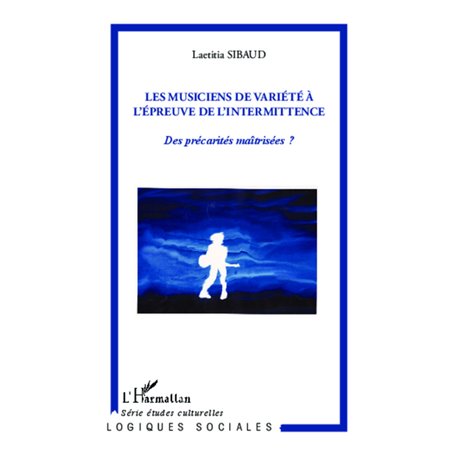 Laetitia SIBAUD

LES MUSICIENS DE VARIÉTÉ À L'ÉPREUVE DE L'INTERMITTENCE

Des précarités maîtrisées ?

L'Harmattan
Série études culturelles
LOGIQUES SOCIALES